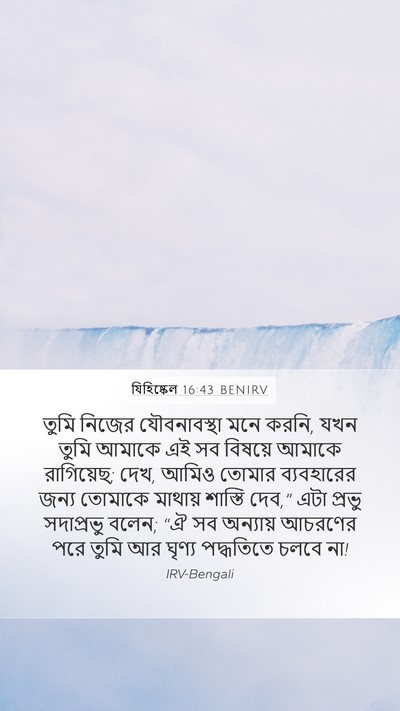 যিহিষ্কেল 16:43 BENIRV

তুমি নিজের যৌবনাবস্থা মনে করনি, যখন তুমি আমাকে এই সব বিষয়ে আমাকে রাগিয়েছ; দেখ, আমিও তোমার ব্যবহারের জন্য তোমাকে মাথায় শাস্তি দেব," এটা প্রভু সদাপ্রভু বলেন; "ঐ সব অন্যায় আচরণের পরে তুমি আর ঘৃণ্য পদ্ধতিতে চলবে না!

IRV-Bengali